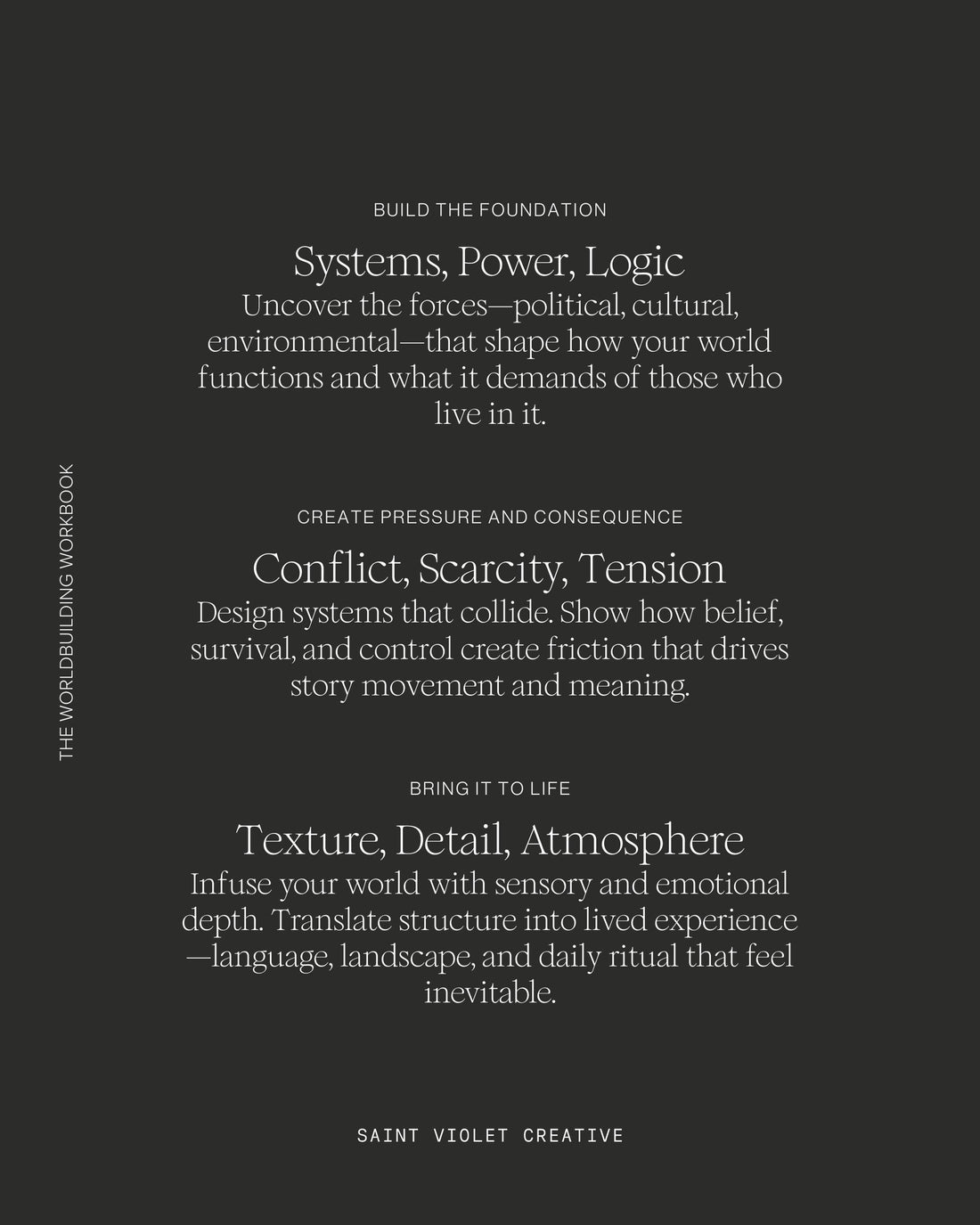 THE WORLDBUILDING WORKBOOK

BUILD THE FOUNDATION

Systems, Power, Logic

Uncover the forces—political, cultural, environmental—that shape how your world functions and what it demands of those who live in it.

CREATE PRESSURE AND CONSEQUENCE

Conflict, Scarcity, Tension

Design systems that collide. Show how belief, survival, and control create friction that drives story movement and meaning.

BRING IT TO LIFE

Texture, Detail, Atmosphere

Infuse your world with sensory and emotional depth. Translate structure into lived experience—language, landscape, and daily ritual that feel inevitable.

SAINT VIOLET CREATIVE